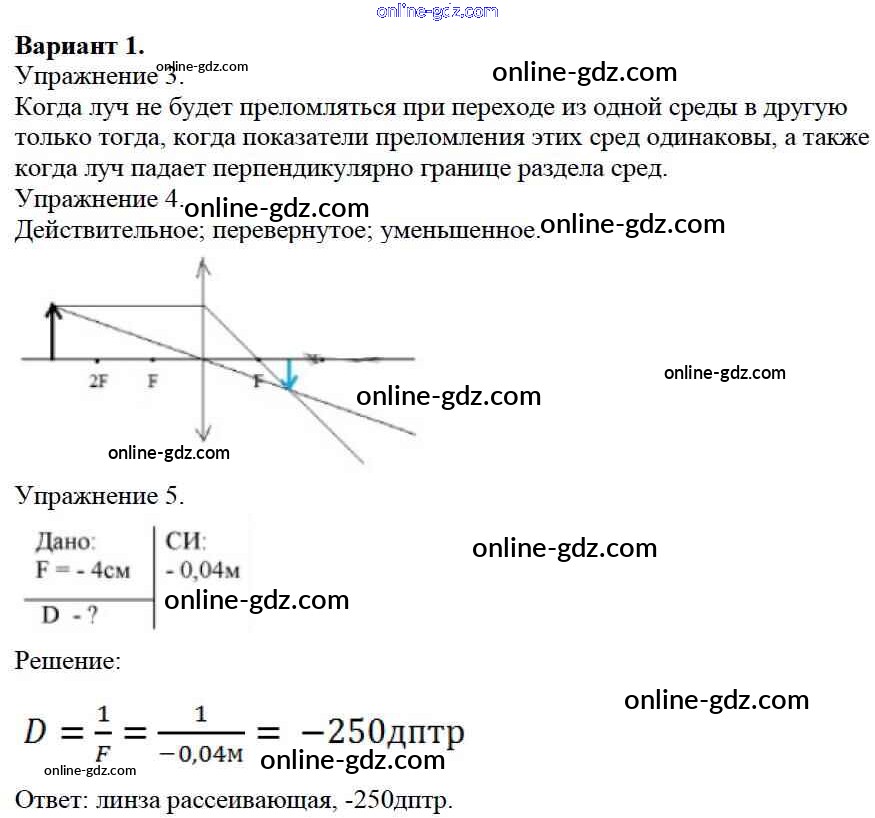 Вариант 1.
Упражнение 3.
Когда луч не будет преломляться при переходе из одной среды в другую только тогда, когда показатели преломления этих сред одинаковы, а также когда луч падает перпендикулярно границе раздела сред.
Упражнение 4.
Действительное; перевернутое; уменьшенное.

2F
F
F

Упражнение 5.

Дано:
F = - 4см
D - ?

СИ:
- 0,04м

Решение:

$D = \frac{1}{F} = \frac{1}{-0,04м} = -250дптр$

Ответ: линза рассеивающая, -250дптр.

online-gdz.com